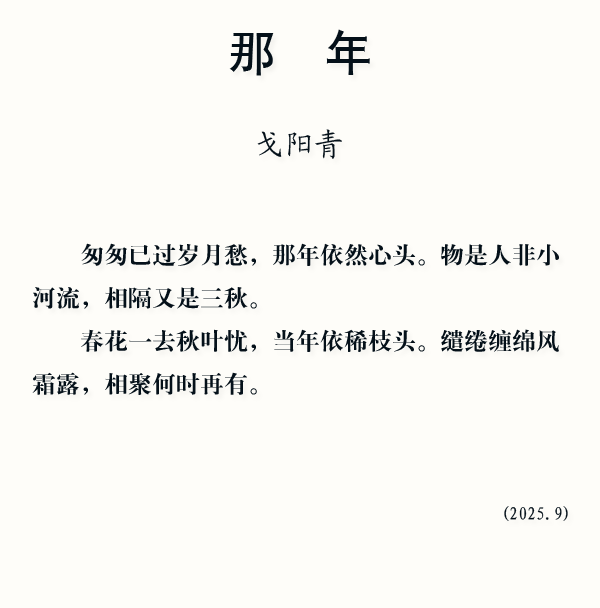 那 年

戈阳青

匆匆已过岁月愁，那年依然心头。物是人非小河流，相隔又是三秋。

春花一去秋叶忧，当年依稀枝头。缱绻缠绵风霜露，相聚何时再有。

(2025.9)